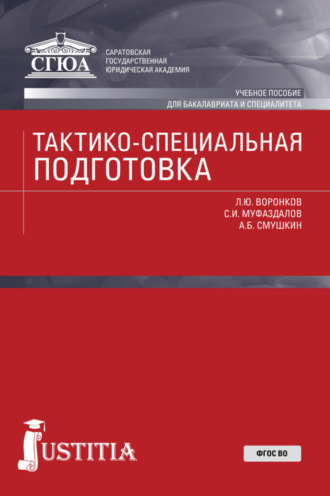 СГЮА

САРАТОВСКАЯ
ГОСУДАРСТВЕННАЯ
ЮРИДИЧЕСКАЯ АКАДЕМИЯ

УЧЕБНОЕ ПОСОБИЕ
ДЛЯ БАКАЛАВРИАТА И СПЕЦИАЛИТЕТА

ТАКТИКО-СПЕЦИАЛЬНАЯ ПОДГОТОВКА

Л.Ю. ВОРОНКОВ
С.И. МУФАЗДАЛОВ
А.Б. СМУШКИН

JUSTITIA

ФГОС ВО